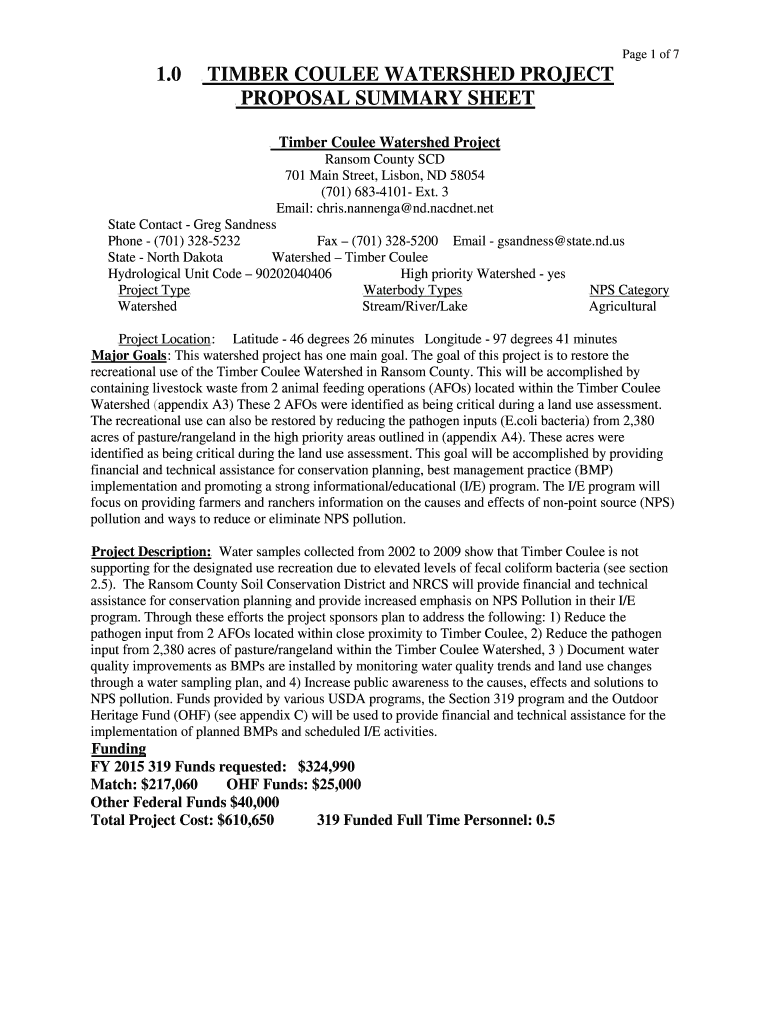 Page 1 of 7

1.0 TIMBER COULEE WATERSHED PROJECT PROPOSAL SUMMARY SHEET

Timber Coulee Watershed Project
Ransom County SCD
701 Main Street, Lisbon, ND 58054
(701) 683-4101- Ext. 3
Email: chris.nannenga@nd.nacdnet.net

State Contact - Greg Sandness
Phone - (701) 328-5232 Fax – (701) 328-5200 Email - gsandness@state.nd.us
State - North Dakota Watershed – Timber Coulee
Hydrological Unit Code – 90202040406 High priority Watershed - yes

| Project Type | Waterbody Types | NPS Category |
|---|---|---|
| Watershed | Stream/River/Lake | Agricultural |

Project Location: Latitude - 46 degrees 26 minutes Longitude - 97 degrees 41 minutes
Major Goals: This watershed project has one main goal. The goal of this project is to restore the recreational use of the Timber Coulee Watershed in Ransom County. This will be accomplished by containing livestock waste from 2 animal feeding operations (AFOs) located within the Timber Coulee Watershed (appendix A3) These 2 AFOs were identified as being critical during a land use assessment. The recreational use can also be restored by reducing the pathogen inputs (E.coli bacteria) from 2,380 acres of pasture/rangeland in the high priority areas outlined in (appendix A4). These acres were identified as being critical during the land use assessment. This goal will be accomplished by providing financial and technical assistance for conservation planning, best management practice (BMP) implementation and promoting a strong informational/educational (I/E) program. The I/E program will focus on providing farmers and ranchers information on the causes and effects of non-point source (NPS) pollution and ways to reduce or eliminate NPS pollution.

Project Description: Water samples collected from 2002 to 2009 show that Timber Coulee is not supporting for the designated use recreation due to elevated levels of fecal coliform bacteria (see section 2.5). The Ransom County Soil Conservation District and NRCS will provide financial and technical assistance for conservation planning and provide increased emphasis on NPS Pollution in their I/E program. Through these efforts the project sponsors plan to address the following: 1) Reduce the pathogen input from 2 AFOs located within close proximity to Timber Coulee, 2) Reduce the pathogen input from 2,380 acres of pasture/rangeland within the Timber Coulee Watershed, 3 ) Document water quality improvements as BMPs are installed by monitoring water quality trends and land use changes through a water sampling plan, and 4) Increase public awareness to the causes, effects and solutions to NPS pollution. Funds provided by various USDA programs, the Section 319 program and the Outdoor Heritage Fund (OHF) (see appendix C) will be used to provide financial and technical assistance for the implementation of planned BMPs and scheduled I/E activities.
Funding
FY 2015 319 Funds requested: $324,990
Match: $217,060 OHF Funds: $25,000
Other Federal Funds $40,000
Total Project Cost: $610,650 319 Funded Full Time Personnel: 0.5